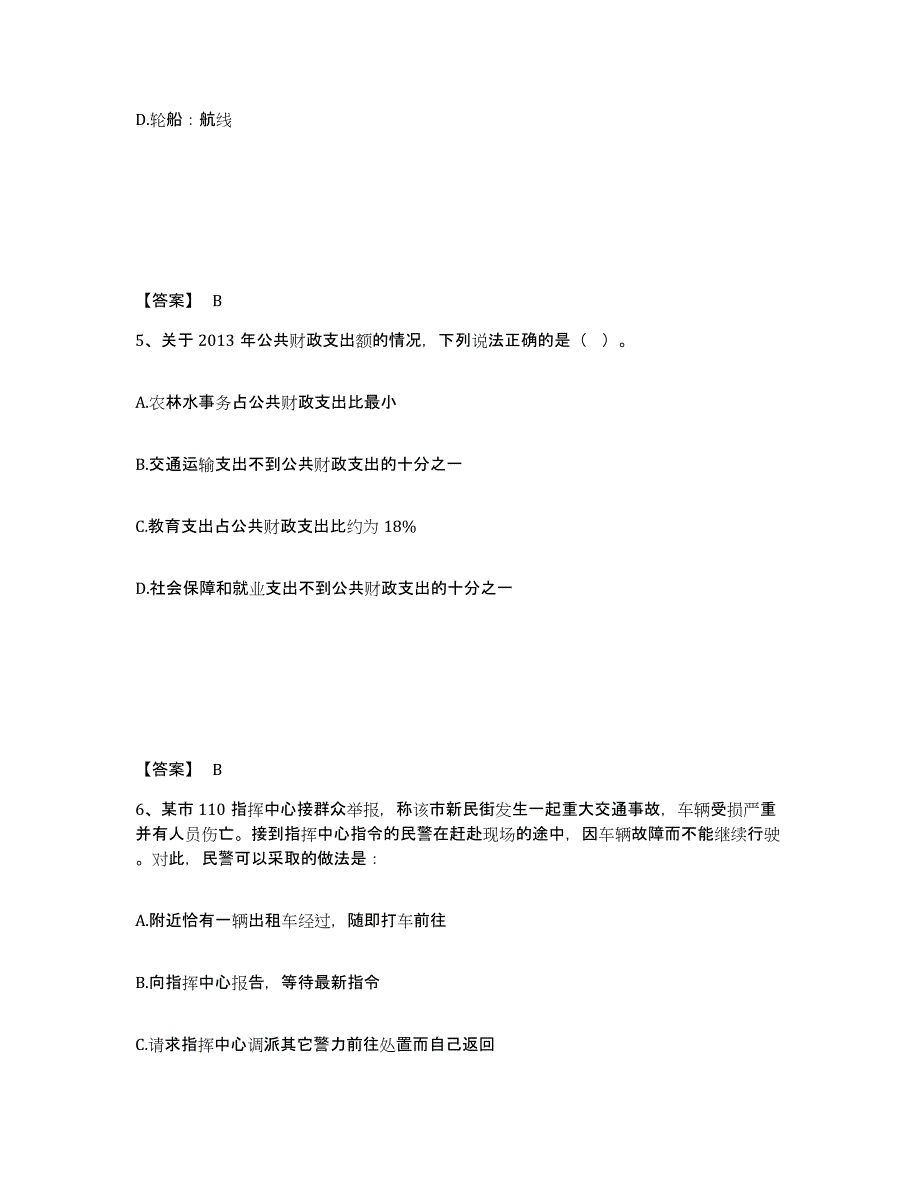 D.轮船：航线

【答案】 B

5、关于 2013 年公共财政支出额的情况，下列说法正确的是（ ）。

A.农林水事务占公共财政支出比最小

B.交通运输支出不到公共财政支出的十分之一

C.教育支出占公共财政支出比约为 18%

D.社会保障和就业支出不到公共财政支出的十分之一

【答案】 B

6、某市 110 指挥中心接群众举报，称该市新民街发生一起重大交通事故，车辆受损严重并有人员伤亡。接到指挥中心指令的民警在赶赴现场的途中，因车辆故障而不能继续行驶。对此，民警可以采取的做法是：

A.附近恰有一辆出租车经过，随即打车前往

B.向指挥中心报告，等待最新指令

C.请求指挥中心调派其它警力前往处置而自己返回